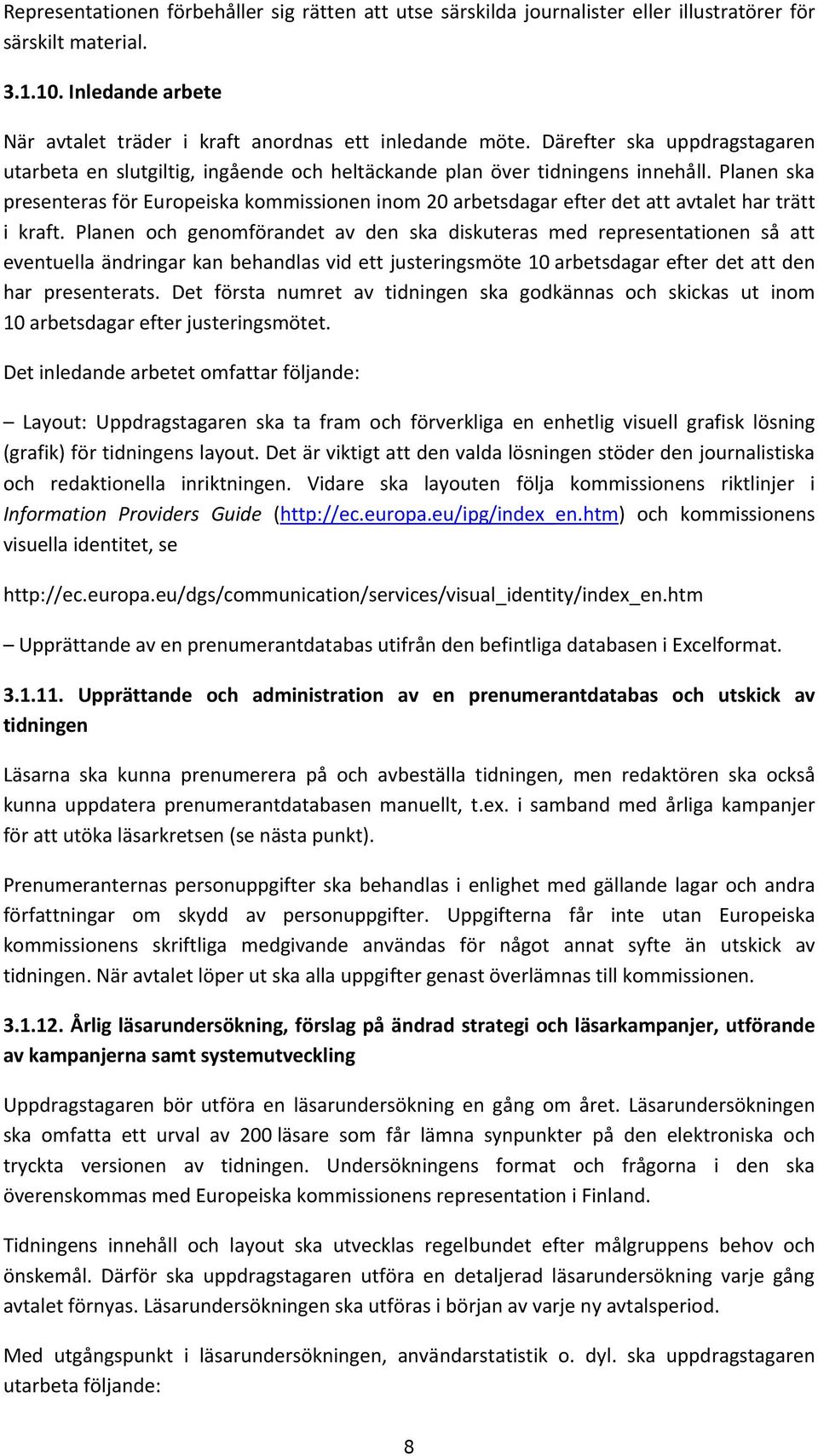 Representationen förbehåller sig rätten att utse särskilda journalister eller illustratörer för särskilt material.

3.1.10. Inledande arbete

När avtalet träder i kraft anordnas ett inledande möte. Därefter ska uppdragstagaren utarbeta en slutgiltig, ingående och heltäckande plan över tidningens innehåll. Planen ska presenteras för Europeiska kommissionen inom 20 arbetsdagar efter det att avtalet har trätt i kraft. Planen och genomförandet av den ska diskuteras med representationen så att eventuella ändringar kan behandlas vid ett justeringsmöte 10 arbetsdagar efter det att den har presenterats. Det första numret av tidningen ska godkännas och skickas ut inom 10 arbetsdagar efter justeringsmötet.

Det inledande arbetet omfattar följande:

– Layout: Uppdragstagaren ska ta fram och förverkliga en enhetlig visuell grafisk lösning (grafik) för tidningens layout. Det är viktigt att den valda lösningen stöder den journalistiska och redaktionella inriktningen. Vidare ska layouten följa kommissionens riktlinjer i Information Providers Guide (http://ec.europa.eu/ipg/index_en.htm) och kommissionens visuella identitet, se

http://ec.europa.eu/dgs/communication/services/visual_identity/index_en.htm

– Upprättande av en prenumerantdatabas utifrån den befintliga databasen i Excelformat.

3.1.11. Upprättande och administration av en prenumerantdatabas och utskick av tidningen

Läsarna ska kunna prenumerera på och avbeställa tidningen, men redaktören ska också kunna uppdatera prenumerantdatabasen manuellt, t.ex. i samband med årliga kampanjer för att utöka läsarkretsen (se nästa punkt).

Prenumeranternas personuppgifter ska behandlas i enlighet med gällande lagar och andra författningar om skydd av personuppgifter. Uppgifterna får inte utan Europeiska kommissionens skriftliga medgivande användas för något annat syfte än utskick av tidningen. När avtalet löper ut ska alla uppgifter genast överlämnas till kommissionen.

3.1.12. Årlig läsarundersökning, förslag på ändrad strategi och läsarkampanjer, utförande av kampanjerna samt systemutveckling

Uppdragstagaren bör utföra en läsarundersökning en gång om året. Läsarundersökningen ska omfatta ett urval av 200 läsare som får lämna synpunkter på den elektroniska och tryckta versionen av tidningen. Undersökningens format och frågorna i den ska överenskommas med Europeiska kommissionens representation i Finland.

Tidningens innehåll och layout ska utvecklas regelbundet efter målgruppens behov och önskemål. Därför ska uppdragstagaren utföra en detaljerad läsarundersökning varje gång avtalet förnyas. Läsarundersökningen ska utföras i början av varje ny avtalsperiod.

Med utgångspunkt i läsarundersökningen, användarstatistik o. dyl. ska uppdragstagaren utarbeta följande:

8